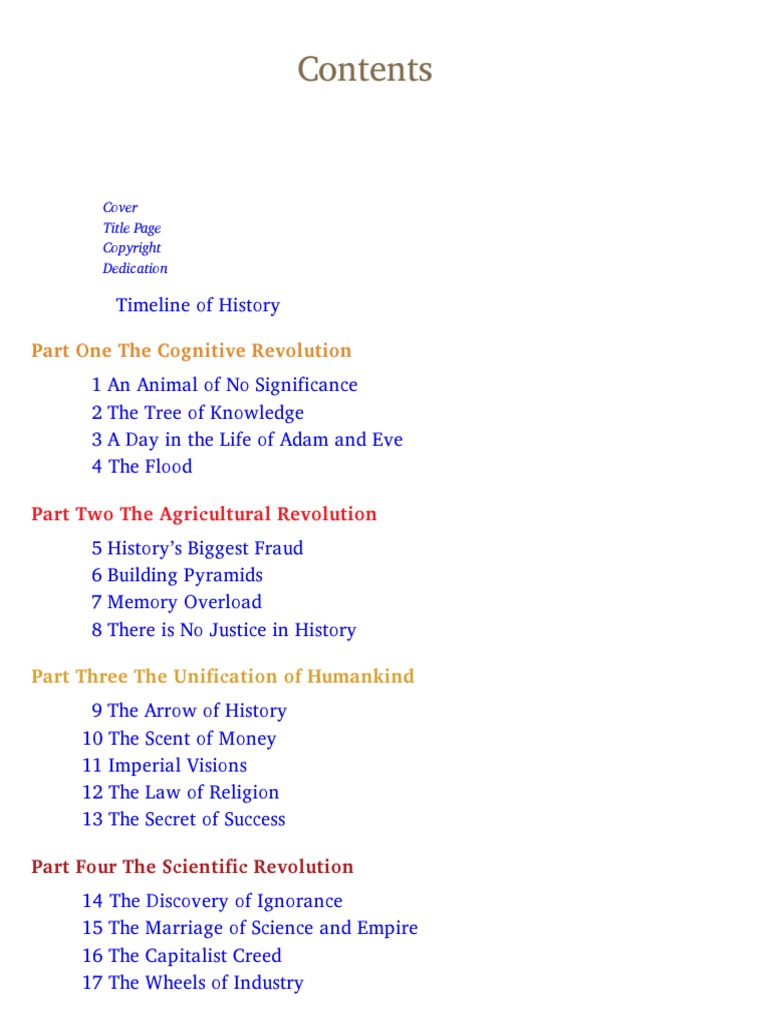 Contents

Cover
Title Page
Copyright
Dedication

Timeline of History

Part One The Cognitive Revolution

1 An Animal of No Significance
2 The Tree of Knowledge
3 A Day in the Life of Adam and Eve
4 The Flood

Part Two The Agricultural Revolution

5 History's Biggest Fraud
6 Building Pyramids
7 Memory Overload
8 There is No Justice in History

Part Three The Unification of Humankind

9 The Arrow of History
10 The Scent of Money
11 Imperial Visions
12 The Law of Religion
13 The Secret of Success

Part Four The Scientific Revolution

14 The Discovery of Ignorance
15 The Marriage of Science and Empire
16 The Capitalist Creed
17 The Wheels of Industry